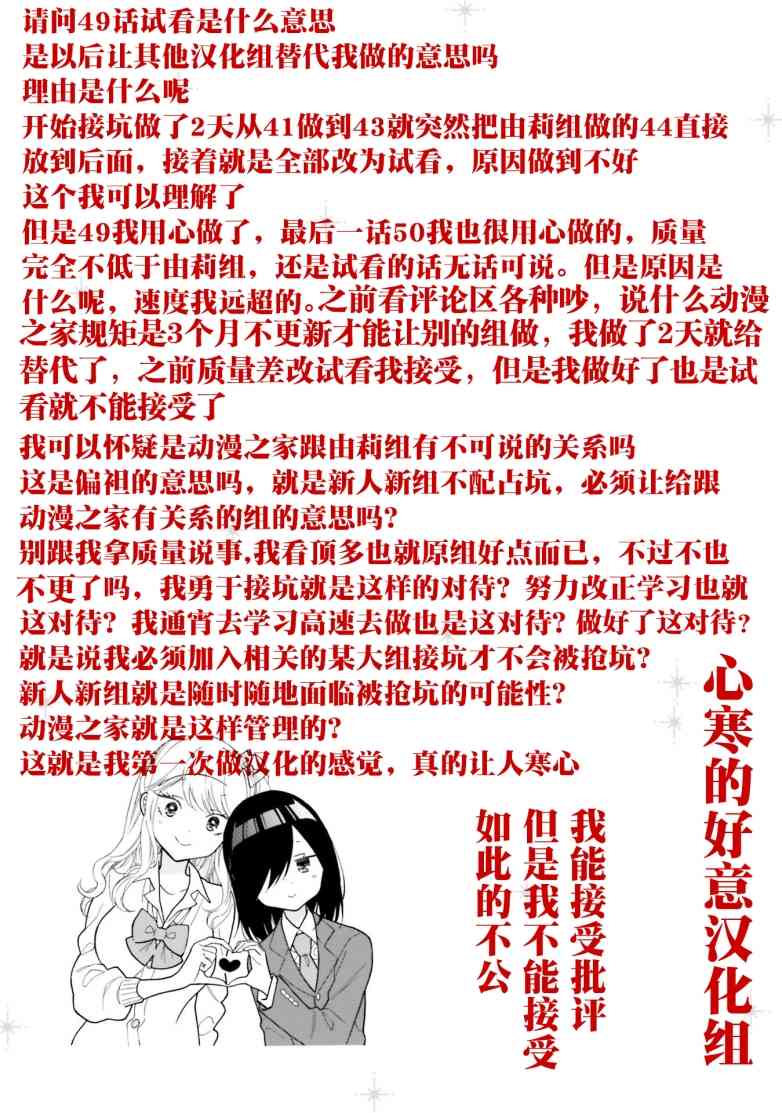 请问49话试看是什么意思
是以后让其他汉化组替代我做的意思吗
理由是什么呢
开始接坑做了2天从41做到43就突然把由莉组做的44直接放到后面，接着就是全部改为试看，原因做到不好
这个我可以理解了
但是49我用心做了，最后一话50我也很用心做的，质量完全不低于由莉组，还是试看的话无话可说。但是原因是什么呢，速度我远超的。之前看评论区各种吵，说什么动漫之家规矩是3个月不更新才能让别的组做，我做了2天就给替代了，之前质量差改试看我接受，但是我做好了也是试看就不能接受了

我可以怀疑是动漫之家跟由莉组有不可说的关系吗
这是偏袒的意思吗，就是新人新组不配占坑，必须让给跟动漫之家有关系的组的意思吗？
别跟我拿质量说事,我看顶多也就原组好点而已，不过不也不更了吗，我勇于接坑就是这样的对待？努力改正学习也就这对待？我通宵去学习高速去做也是这对待？做好了这对待？
就是说我必须加入相关的某大组接坑才不会被抢坑？
新人新组就是随时随地面临被抢坑的可能性？
动漫之家就是这样管理的？
这就是我第一次做汉化的感觉，真的让人寒心

心寒的好意汉化组

我能接受批评
但是我不能接受
如此的不公